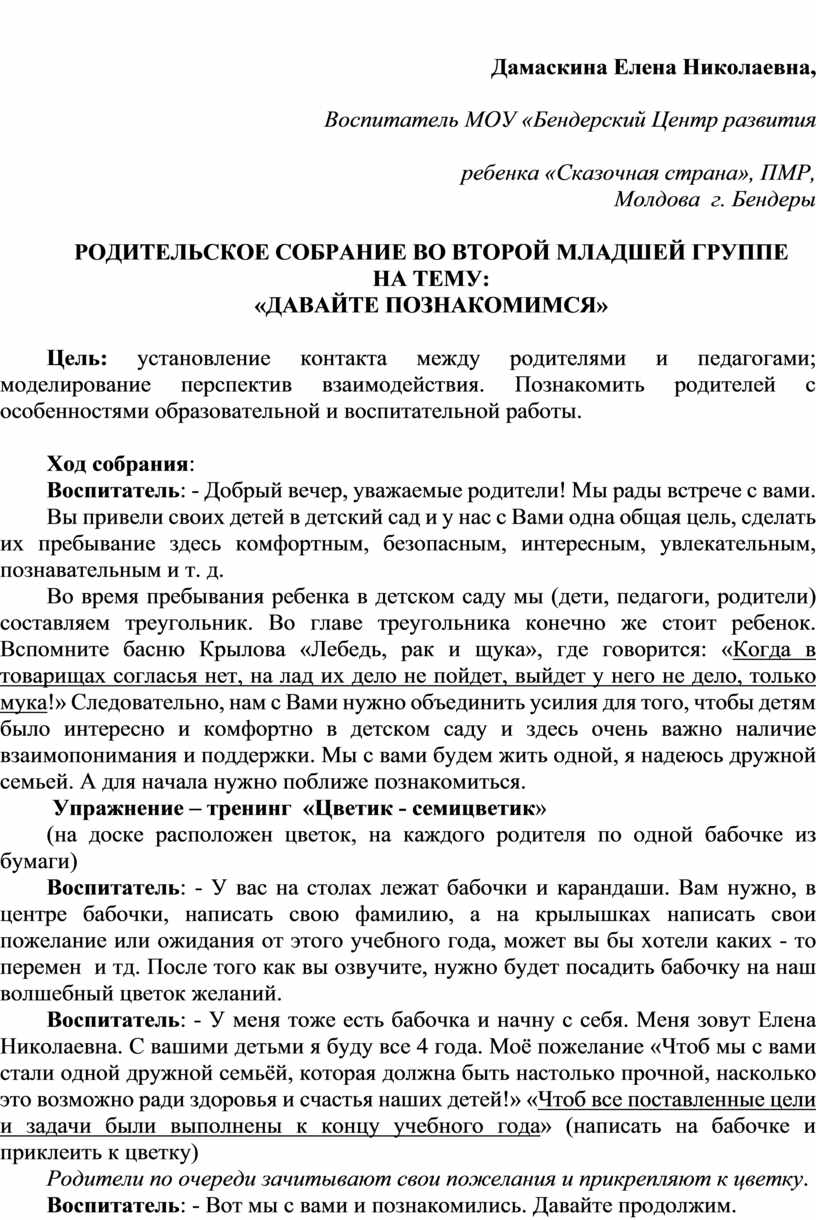 Дамаскина Елена Николаевна,

Воспитатель МОУ «Бендерский Центр развития

ребенка «Сказочная страна», ПМР, Молдова г. Бендеры

РОДИТЕЛЬСКОЕ СОБРАНИЕ ВО ВТОРОЙ МЛАДШЕЙ ГРУППЕ НА ТЕМУ: «ДАВАЙТЕ ПОЗНАКОМИМСЯ»

Цель: установление контакта между родителями и педагогами; моделирование перспектив взаимодействия. Познакомить родителей с особенностями образовательной и воспитательной работы.

Ход собрания:
Воспитатель: - Добрый вечер, уважаемые родители! Мы рады встрече с вами.
Вы привели своих детей в детский сад и у нас с Вами одна общая цель, сделать их пребывание здесь комфортным, безопасным, интересным, увлекательным, познавательным и т. д.
Во время пребывания ребенка в детском саду мы (дети, педагоги, родители) составляем треугольник. Во главе треугольника конечно же стоит ребенок. Вспомните басню Крылова «Лебедь, рак и щука», где говорится: «Когда в товарищах согласья нет, на лад их дело не пойдет, выйдет у него не дело, только мука!» Следовательно, нам с Вами нужно объединить усилия для того, чтобы детям было интересно и комфортно в детском саду и здесь очень важно наличие взаимопонимания и поддержки. Мы с вами будем жить одной, я надеюсь дружной семьей. А для начала нужно поближе познакомиться.
Упражнение – тренинг «Цветик - семицветик»
(на доске расположен цветок, на каждого родителя по одной бабочке из бумаги)
Воспитатель: - У вас на столах лежат бабочки и карандаши. Вам нужно, в центре бабочки, написать свою фамилию, а на крылышках написать свои пожелание или ожидания от этого учебного года, может вы бы хотели каких - то перемен и тд. После того как вы озвучите, нужно будет посадить бабочку на наш волшебный цветок желаний.
Воспитатель: - У меня тоже есть бабочка и начну с себя. Меня зовут Елена Николаевна. С вашими детьми я буду все 4 года. Моё пожелание «Чтоб мы с вами стали одной дружной семьёй, которая должна быть настолько прочной, насколько это возможно ради здоровья и счастья наших детей!» «Чтоб все поставленные цели и задачи были выполнены к концу учебного года» (написать на бабочке и приклеить к цветку)
Родители по очереди зачитывают свои пожелания и прикрепляют к цветку.
Воспитатель: - Вот мы с вами и познакомились. Давайте продолжим.